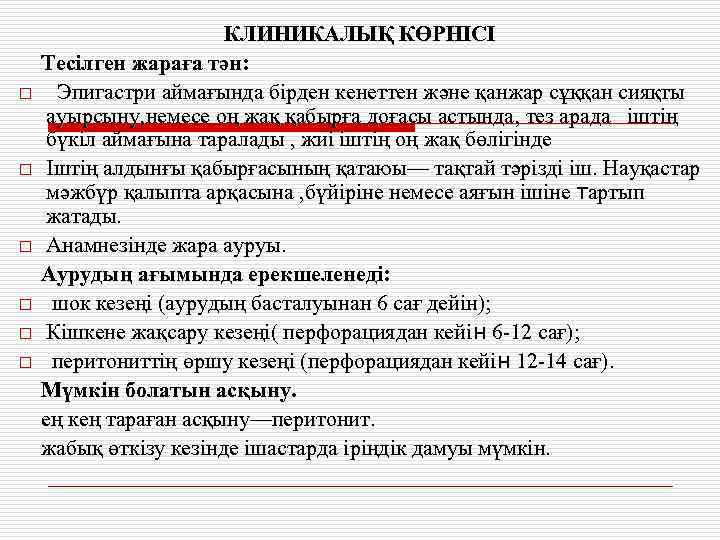 КЛИНИКАЛЫҚ КӨРНІСІ

Тесілген жараға тән:

□ Эпигастри аймағында бірден кенеттен және қанжар сұққан сияқты ауырсыну,немесе оң жақ қабырға доғасы астында, тез арада іштің бүкіл аймағына таралады , жиі іштің оң жақ бөлігінде

□ Іштің алдыңғы қабырғасының қатаюы— тақтай тәрізді іш. Науқастар мәжбүр қалыпта арқасына ,бүйіріне немесе аяғын ішіне тартып жатады.

□ Анамнезінде жара ауруы.

Аурудың ағымында ерекшеленеді:

□ шок кезеңі (аурудың басталуынан 6 сағ дейін);

□ Кішкене жақсару кезеңі( перфорациядан кейін 6-12 сағ);

□ перитониттің өршу кезеңі (перфорациядан кейін 12-14 сағ).

Мүмкін болатын асқыну.

ең кең тараған асқыну—перитонит.

жабық өткізу кезінде ішастарда іріңдік дамуы мүмкін.